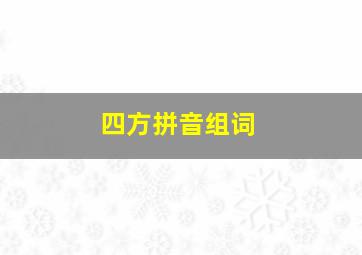 四方拼音组词